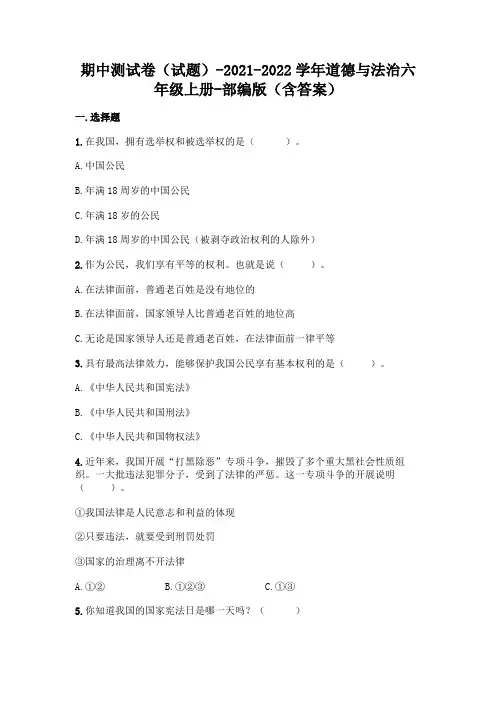 期中测试卷（试题）-2021-2022学年道德与法治六年级上册-部编版（含答案）

一.选择题

1.在我国，拥有选举权和被选举权的是（　　）。

A.中国公民

B.年满18周岁的中国公民

C.年满18岁的公民

D.年满18周岁的中国公民（被剥夺政治权利的人除外）

2.作为公民，我们享有平等的权利。也就是说（　　）。

A.在法律面前，普通老百姓是没有地位的

B.在法律面前，国家领导人比普通老百姓的地位高

C.无论是国家领导人还是普通老百姓，在法律面前一律平等

3.具有最高法律效力，能够保护我国公民享有基本权利的是（　　）。

A.《中华人民共和国宪法》

B.《中华人民共和国刑法》

C.《中华人民共和国物权法》

4.近年来，我国开展“打黑除恶”专项斗争，摧毁了多个重大黑社会性质组织。一大批违法犯罪分子，受到了法律的严惩。这一专项斗争的开展说明（　　）。

①我国法律是人民意志和利益的体现

②只要违法，就要受到刑罚处罚

③国家的治理离不开法律

A.①②　　B.①②③　　C.①③

5.你知道我国的国家宪法日是哪一天吗？（　　）